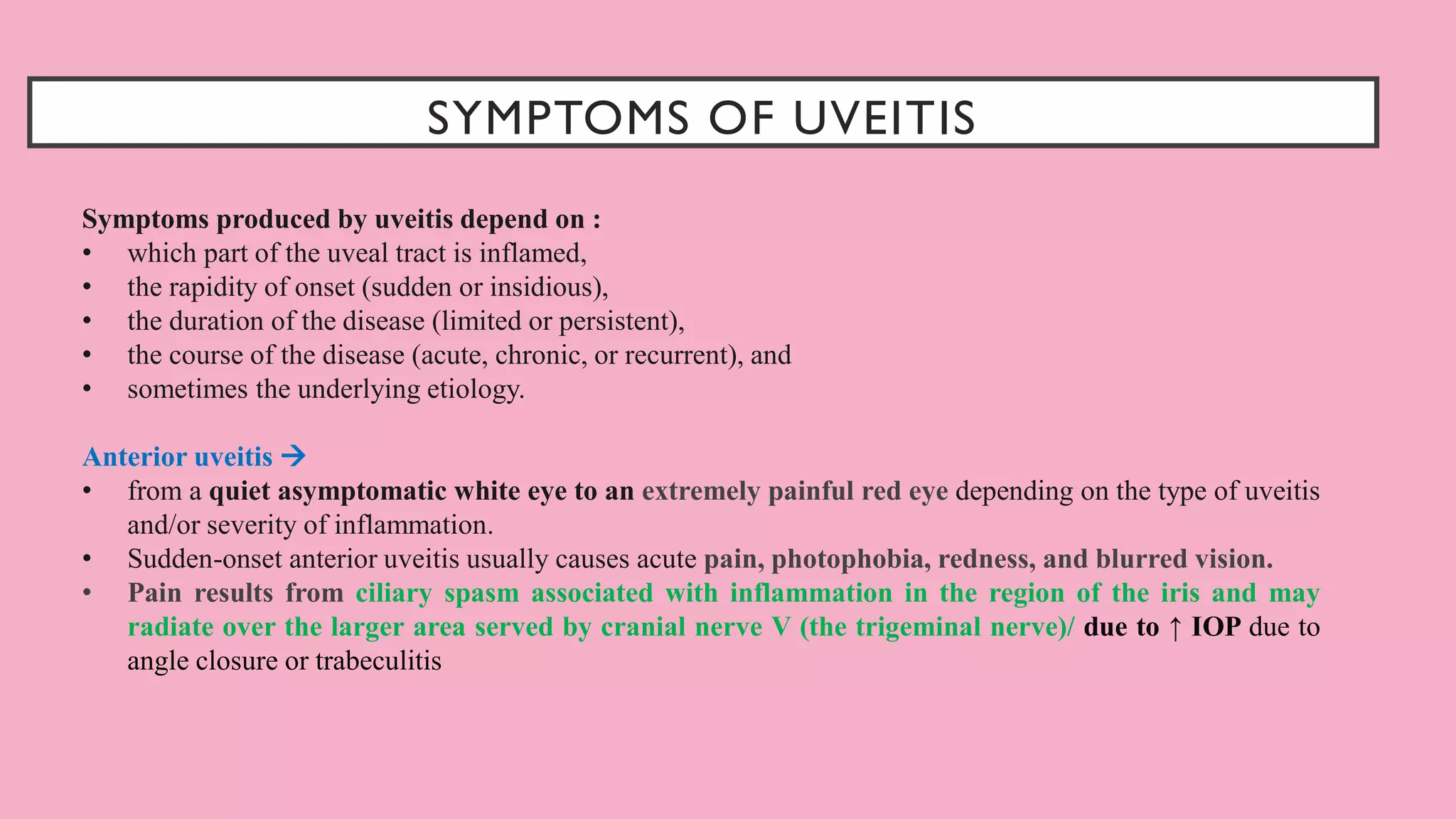 SYMPTOMS OF UVEITIS

Symptoms produced by uveitis depend on :
• which part of the uveal tract is inflamed,
• the rapidity of onset (sudden or insidious),
• the duration of the disease (limited or persistent),
• the course of the disease (acute, chronic, or recurrent), and
• sometimes the underlying etiology.

Anterior uveitis →
• from a quiet asymptomatic white eye to an extremely painful red eye depending on the type of uveitis and/or severity of inflammation.
• Sudden-onset anterior uveitis usually causes acute pain, photophobia, redness, and blurred vision.
• Pain results from ciliary spasm associated with inflammation in the region of the iris and may radiate over the larger area served by cranial nerve V (the trigeminal nerve)/ due to ↑ IOP due to angle closure or trabeculitis